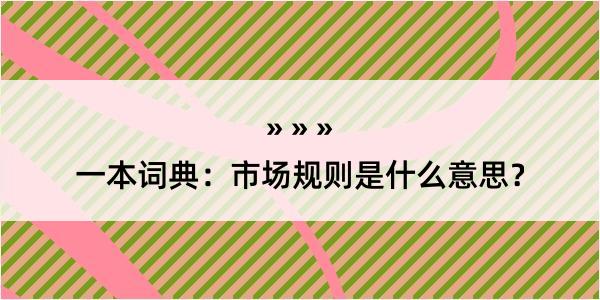 » » »

一本词典：市场规则是什么意思？